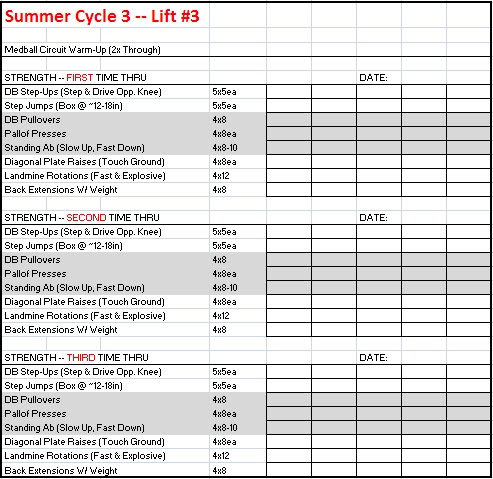 Summer Cycle 3 -- Lift #3

Medball Circuit Warm-Up (2x Through)

STRENGTH -- FIRST TIME THRU DATE:

| | | | | | | |
|---|---|---|---|---|---|---|
| DB Step-Ups (Step & Drive Opp. Knee) | 5x5ea | | | | | |
| Step Jumps (Box @ ~12-18in) | 5x5ea | | | | | |
| DB Pullovers | 4x8 | | | | | |
| Pallof Presses | 4x8ea | | | | | |
| Standing Ab (Slow Up, Fast Down) | 4x8-10 | | | | | |
| Diagonal Plate Raises (Touch Ground) | 4x8ea | | | | | |
| Landmine Rotations (Fast & Explosive) | 4x12 | | | | | |
| Back Extensions W/ Weight | 4x8 | | | | | |

STRENGTH -- SECOND TIME THRU DATE:

| | | | | | | |
|---|---|---|---|---|---|---|
| DB Step-Ups (Step & Drive Opp. Knee) | 5x5ea | | | | | |
| Step Jumps (Box @ ~12-18in) | 5x5ea | | | | | |
| DB Pullovers | 4x8 | | | | | |
| Pallof Presses | 4x8ea | | | | | |
| Standing Ab (Slow Up, Fast Down) | 4x8-10 | | | | | |
| Diagonal Plate Raises (Touch Ground) | 4x8ea | | | | | |
| Landmine Rotations (Fast & Explosive) | 4x12 | | | | | |
| Back Extensions W/ Weight | 4x8 | | | | | |

STRENGTH -- THIRD TIME THRU DATE:

| | | | | | | |
|---|---|---|---|---|---|---|
| DB Step-Ups (Step & Drive Opp. Knee) | 5x5ea | | | | | |
| Step Jumps (Box @ ~12-18in) | 5x5ea | | | | | |
| DB Pullovers | 4x8 | | | | | |
| Pallof Presses | 4x8ea | | | | | |
| Standing Ab (Slow Up, Fast Down) | 4x8-10 | | | | | |
| Diagonal Plate Raises (Touch Ground) | 4x8ea | | | | | |
| Landmine Rotations (Fast & Explosive) | 4x12 | | | | | |
| Back Extensions W/ Weight | 4x8 | | | | | |